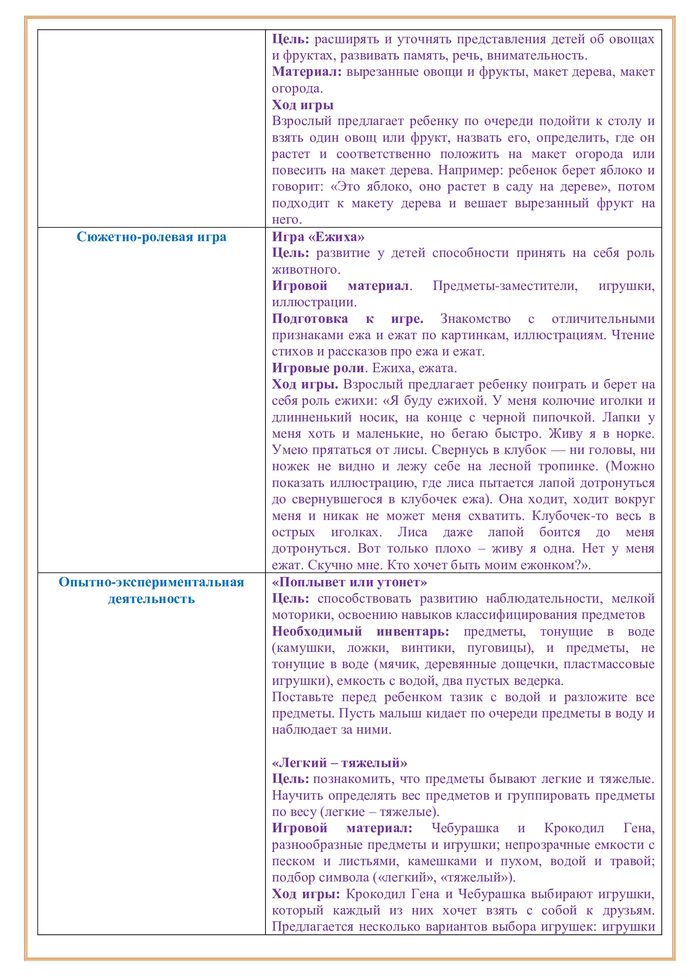 | | |
|---|---|
| | **Цель:** расширять и уточнять представления детей об овощах и фруктах, развивать память, речь, внимательность.<br>**Материал:** вырезанные овощи и фрукты, макет дерева, макет огорода.<br>**Ход игры**<br>Взрослый предлагает ребенку по очереди подойти к столу и взять один овощ или фрукт, назвать его, определить, где он растет и соответственно положить на макет огорода или повесить на макет дерева. Например: ребенок берет яблоко и говорит: «Это яблоко, оно растет в саду на дереве», потом подходит к макету дерева и вешает вырезанный фрукт на него. |
| **Сюжетно-ролевая игра** | **Игра «Ежиха»**<br>**Цель:** развитие у детей способности принять на себя роль животного.<br>**Игровой материал**. Предметы-заместители, игрушки, иллюстрации.<br>**Подготовка к игре.** Знакомство с отличительными признаками ежа и ежат по картинкам, иллюстрациям. Чтение стихов и рассказов про ежа и ежат.<br>**Игровые роли**. Ежиха, ежата.<br>**Ход игры.** Взрослый предлагает ребенку поиграть и берет на себя роль ежихи: «Я буду ежихой. У меня колючие иголки и длинненький носик, на конце с черной пипочкой. Лапки у меня хоть и маленькие, но бегаю быстро. Живу я в норке. Умею прятаться от лисы. Свернусь в клубок — ни головы, ни ножек не видно и лежу себе на лесной тропинке. (Можно показать иллюстрацию, где лиса пытается лапой дотронуться до свернувшегося в клубочек ежа). Она ходит, ходит вокруг меня и никак не может меня схватить. Клубочек-то весь в острых иголках. Лиса даже лапой боится до меня дотронуться. Вот только плохо – живу я одна. Нет у меня ежат. Скучно мне. Кто хочет быть моим ежонком?». |
| **Опытно-экспериментальная деятельность** | **«Поплывет или утонет»**<br>**Цель:** способствовать развитию наблюдательности, мелкой моторики, освоению навыков классифицирования предметов<br>**Необходимый инвентарь:** предметы, тонущие в воде (камушки, ложки, винтики, пуговицы), и предметы, не тонущие в воде (мячик, деревянные дощечки, пластмассовые игрушки), емкость с водой, два пустых ведерка.<br>Поставьте перед ребенком тазик с водой и разложите все предметы. Пусть малыш кидает по очереди предметы в воду и наблюдает за ними.<br><br>**«Легкий – тяжелый»**<br>**Цель:** познакомить, что предметы бывают легкие и тяжелые. Научить определять вес предметов и группировать предметы по весу (легкие – тяжелые).<br>**Игровой материал:** Чебурашка и Крокодил Гена, разнообразные предметы и игрушки; непрозрачные емкости с песком и листьями, камешками и пухом, водой и травой; подбор символа («легкий», «тяжелый»).<br>**Ход игры:** Крокодил Гена и Чебурашка выбирают игрушки, который каждый из них хочет взять с собой к друзьям. Предлагается несколько вариантов выбора игрушек: игрушки |